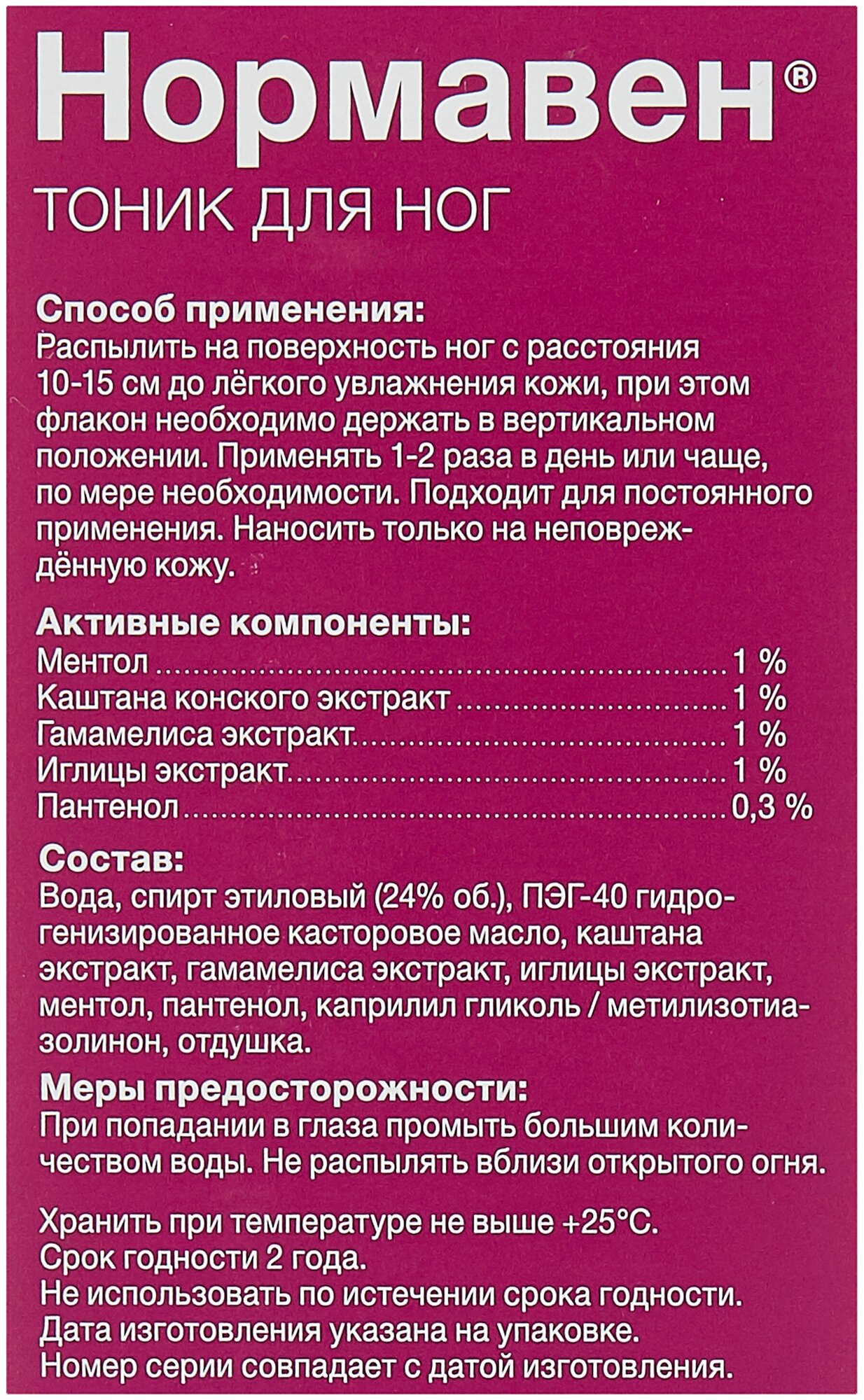 Нормавен®

ТОНИК ДЛЯ НОГ

Способ применения:
Распылить на поверхность ног с расстояния 10-15 см до лёгкого увлажнения кожи, при этом флакон необходимо держать в вертикальном положении. Применять 1-2 раза в день или чаще, по мере необходимости. Подходит для постоянного применения. Наносить только на неповреждённую кожу.

Активные компоненты:
Ментол 1 %
Каштана конского экстракт 1 %
Гамамелиса экстракт 1 %
Иглицы экстракт 1 %
Пантенол 0,3 %

Состав:
Вода, спирт этиловый (24% об.), ПЭГ-40 гидрогенизированное касторовое масло, каштана экстракт, гамамелиса экстракт, иглицы экстракт, ментол, пантенол, каприлил гликоль / метилизотиазолинон, отдушка.

Меры предосторожности:
При попадании в глаза промыть большим количеством воды. Не распылять вблизи открытого огня.

Хранить при температуре не выше +25°C.
Срок годности 2 года.
Не использовать по истечении срока годности.
Дата изготовления указана на упаковке.
Номер серии совпадает с датой изготовления.